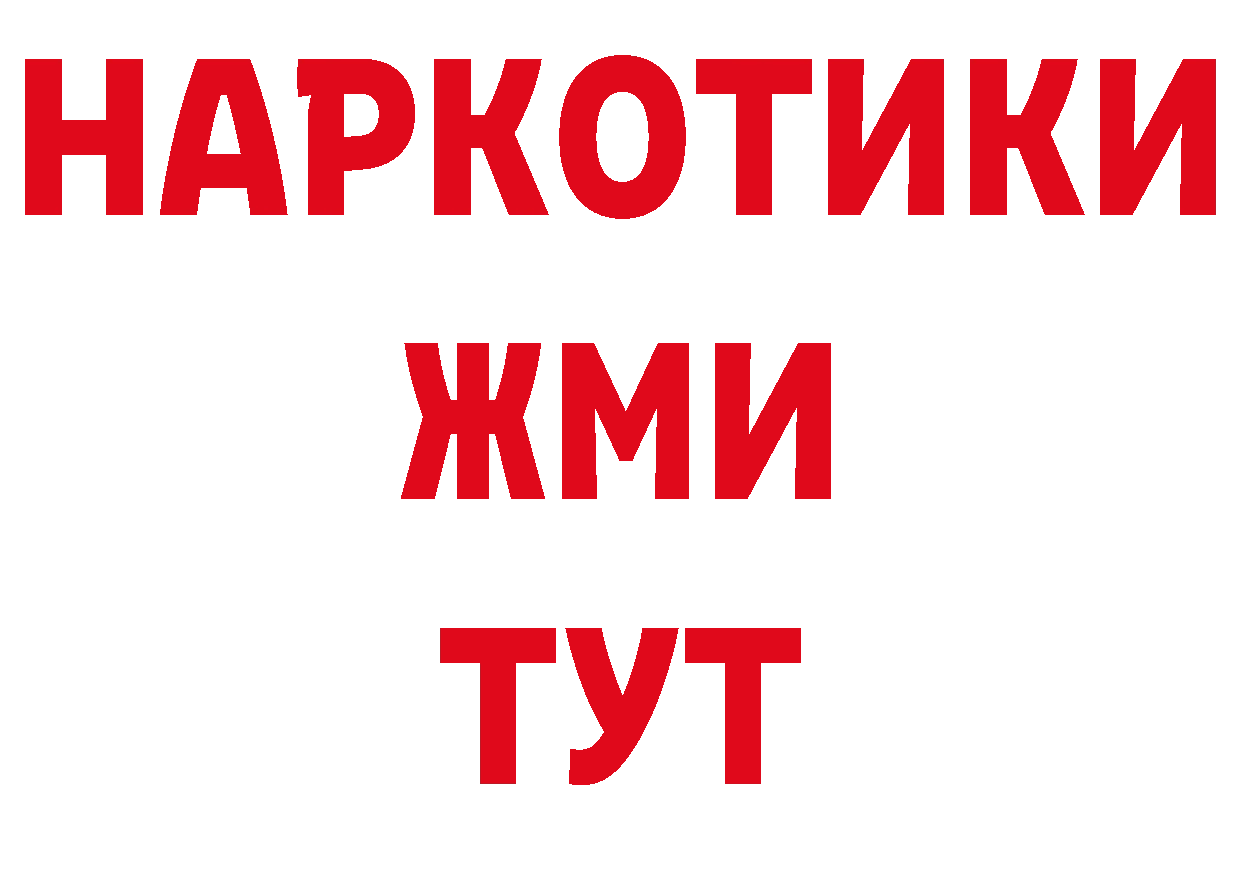 НАРКОТИКИ
ЖМИ
ТУТ